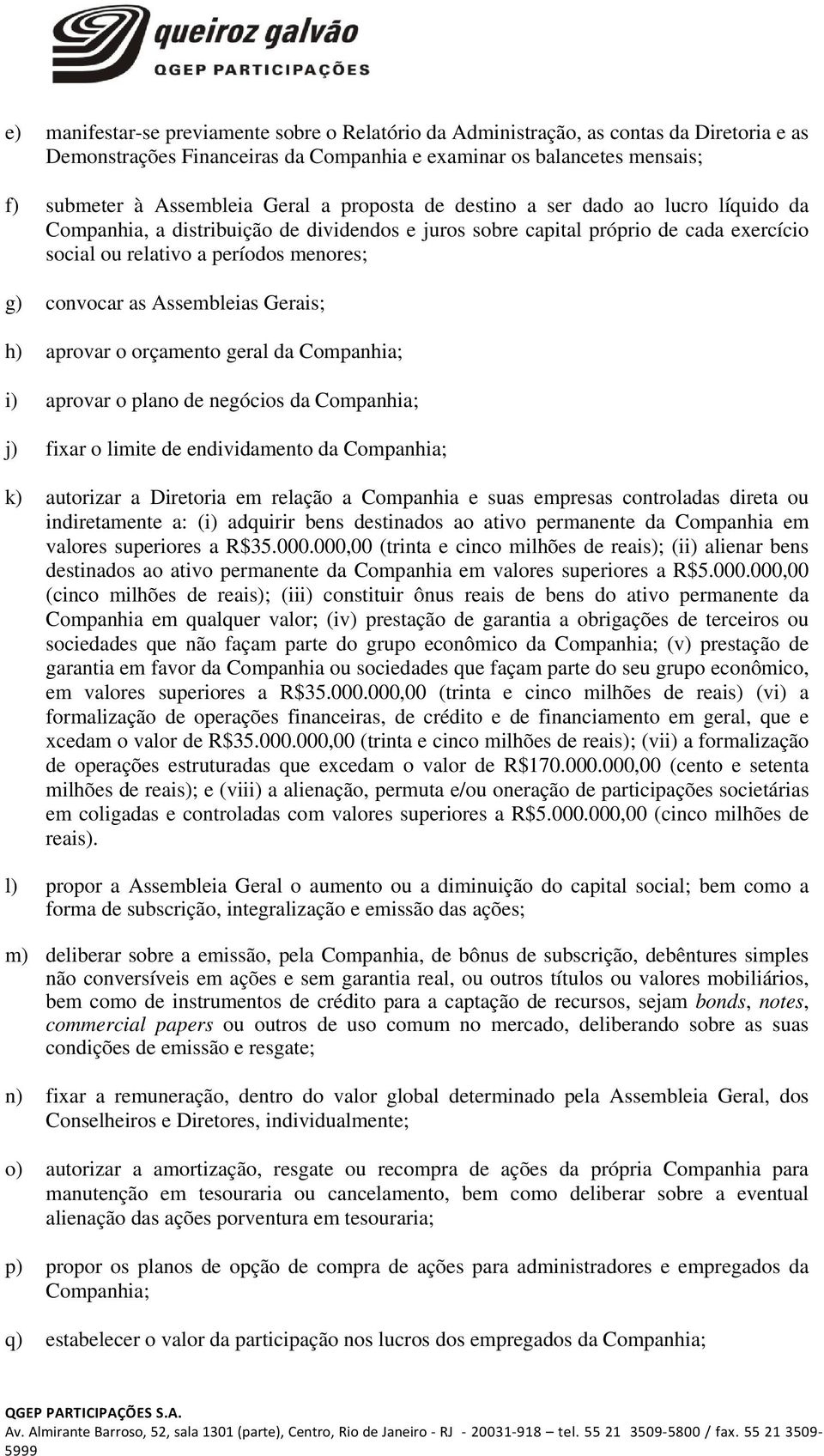 queiroz galvão
QGEP PARTICIPAÇÕES

e) manifestar-se previamente sobre o Relatório da Administração, as contas da Diretoria e as Demonstrações Financeiras da Companhia e examinar os balancetes mensais;

f) submeter à Assembleia Geral a proposta de destino a ser dado ao lucro líquido da Companhia, a distribuição de dividendos e juros sobre capital próprio de cada exercício social ou relativo a períodos menores;

g) convocar as Assembleias Gerais;

h) aprovar o orçamento geral da Companhia;

i) aprovar o plano de negócios da Companhia;

j) fixar o limite de endividamento da Companhia;

k) autorizar a Diretoria em relação a Companhia e suas empresas controladas direta ou indiretamente a: (i) adquirir bens destinados ao ativo permanente da Companhia em valores superiores a R$35.000.000,00 (trinta e cinco milhões de reais); (ii) alienar bens destinados ao ativo permanente da Companhia em valores superiores a R$5.000.000,00 (cinco milhões de reais); (iii) constituir ônus reais de bens do ativo permanente da Companhia em qualquer valor; (iv) prestação de garantia a obrigações de terceiros ou sociedades que não façam parte do grupo econômico da Companhia; (v) prestação de garantia em favor da Companhia ou sociedades que façam parte do seu grupo econômico, em valores superiores a R$35.000.000,00 (trinta e cinco milhões de reais) (vi) a formalização de operações financeiras, de crédito e de financiamento em geral, que e xcedam o valor de R$35.000.000,00 (trinta e cinco milhões de reais); (vii) a formalização de operações estruturadas que excedam o valor de R$170.000.000,00 (cento e setenta milhões de reais); e (viii) a alienação, permuta e/ou oneração de participações societárias em coligadas e controladas com valores superiores a R$5.000.000,00 (cinco milhões de reais).

l) propor a Assembleia Geral o aumento ou a diminuição do capital social; bem como a forma de subscrição, integralização e emissão das ações;

m) deliberar sobre a emissão, pela Companhia, de bônus de subscrição, debêntures simples não conversíveis em ações e sem garantia real, ou outros títulos ou valores mobiliários, bem como de instrumentos de crédito para a captação de recursos, sejam bonds, notes, commercial papers ou outros de uso comum no mercado, deliberando sobre as suas condições de emissão e resgate;

n) fixar a remuneração, dentro do valor global determinado pela Assembleia Geral, dos Conselheiros e Diretores, individualmente;

o) autorizar a amortização, resgate ou recompra de ações da própria Companhia para manutenção em tesouraria ou cancelamento, bem como deliberar sobre a eventual alienação das ações porventura em tesouraria;

p) propor os planos de opção de compra de ações para administradores e empregados da Companhia;

q) estabelecer o valor da participação nos lucros dos empregados da Companhia;

QGEP PARTICIPAÇÕES S.A.
Av. Almirante Barroso, 52, sala 1301 (parte), Centro, Rio de Janeiro - RJ - 20031-918 – tel. 55 21 3509-5800 / fax. 55 21 3509-5999